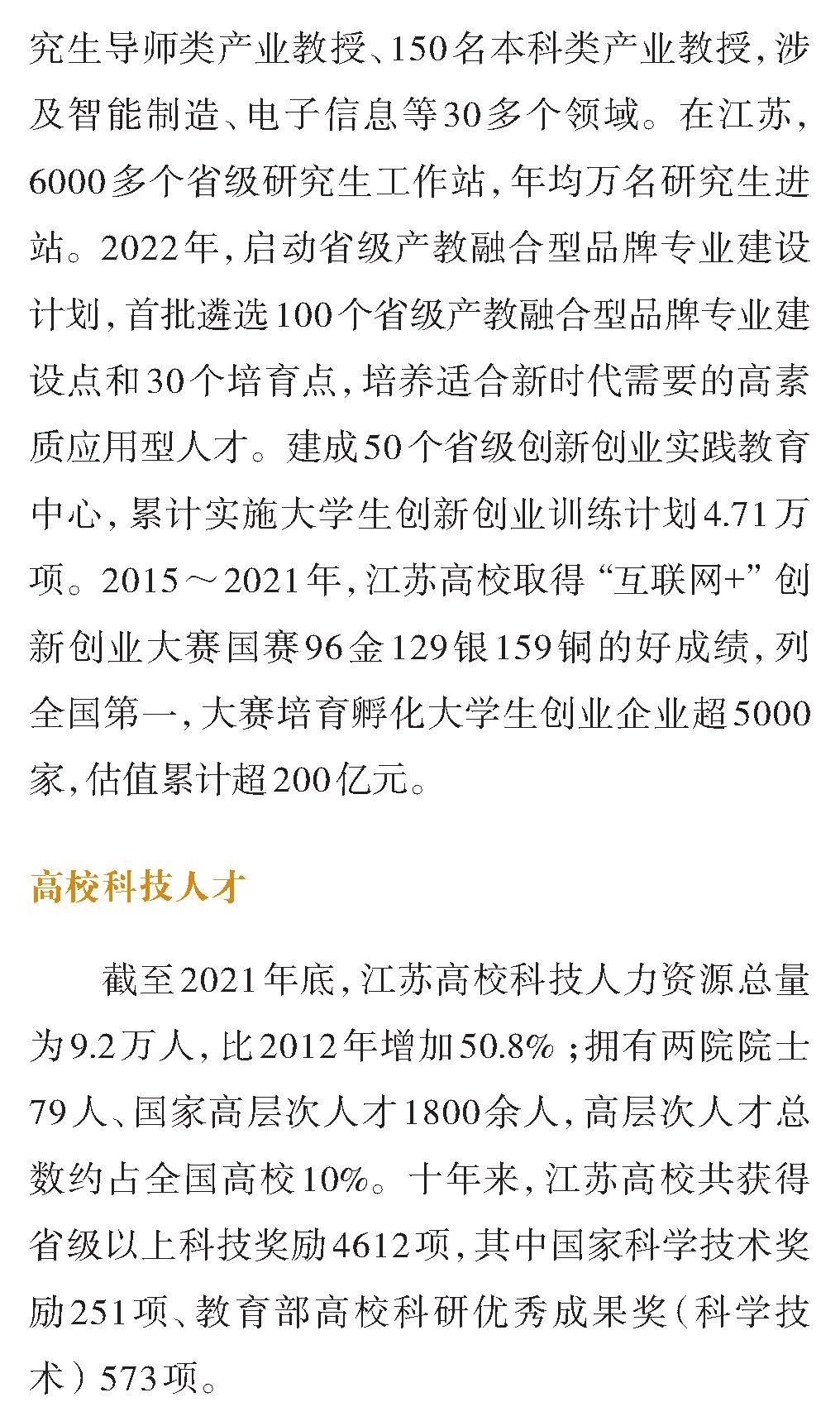 究生导师类产业教授、150名本科类产业教授，涉及智能制造、电子信息等30多个领域。在江苏，6000多个省级研究生工作站，年均万名研究生进站。2022年，启动省级产教融合型品牌专业建设计划，首批遴选100个省级产教融合型品牌专业建设点和30个培育点，培养适合新时代需要的高素质应用型人才。建成50个省级创新创业实践教育中心，累计实施大学生创新创业训练计划4.71万项。2015～2021年，江苏高校取得“互联网+”创新创业大赛国赛96金129银159铜的好成绩，列全国第一，大赛培育孵化大学生创业企业超5000家，估值累计超200亿元。

高校科技人才

截至2021年底，江苏高校科技人力资源总量为9.2万人，比2012年增加50.8%；拥有两院院士79人、国家高层次人才1800余人，高层次人才总数约占全国高校10%。十年来，江苏高校共获得省级以上科技奖励4612项，其中国家科学技术奖励251项、教育部高校科研优秀成果奖（科学技术）573项。